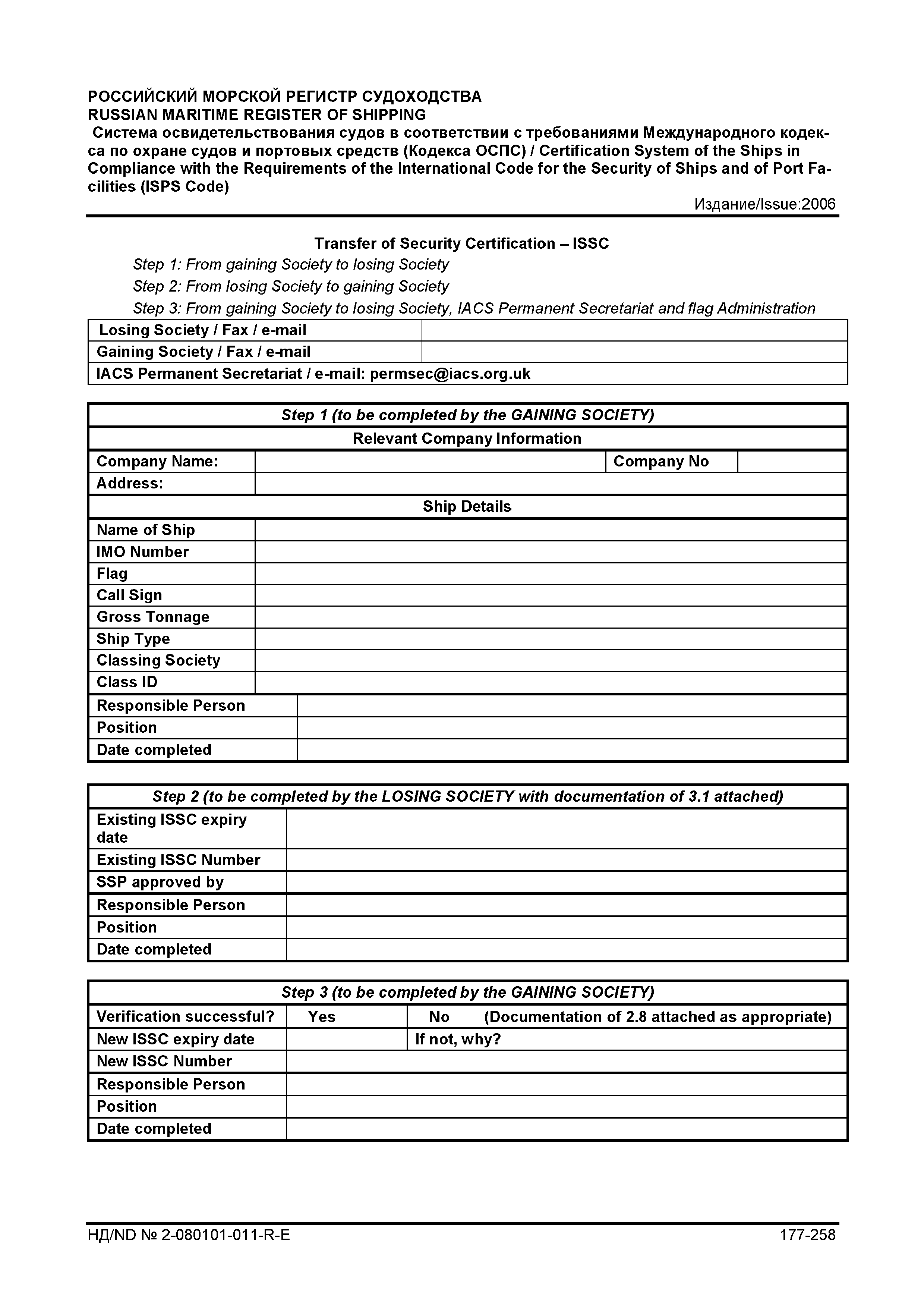 РОССИЙСКИЙ МОРСКОЙ РЕГИСТР СУДОХОДСТВА
RUSSIAN MARITIME REGISTER OF SHIPPING
Система освидетельствования судов в соответствии с требованиями Международного кодекса по охране судов и портовых средств (Кодекса ОСПС) / Certification System of the Ships in Compliance with the Requirements of the International Code for the Security of Ships and of Port Facilities (ISPS Code)
Издание/Issue:2006

Transfer of Security Certification – ISSC
Step 1: From gaining Society to losing Society
Step 2: From losing Society to gaining Society
Step 3: From gaining Society to losing Society, IACS Permanent Secretariat and flag Administration

| Losing Society / Fax / e-mail | |
|---|---|
| Gaining Society / Fax / e-mail | |
| IACS Permanent Secretariat / e-mail: permsec@iacs.org.uk | |

| Step 1 (to be completed by the GAINING SOCIETY) | | | |
|---|---|---|---|
| Relevant Company Information | | | |
| Company Name: | | Company No | |
| Address: | | | |
| Ship Details | | | |
| Name of Ship | | | |
| IMO Number | | | |
| Flag | | | |
| Call Sign | | | |
| Gross Tonnage | | | |
| Ship Type | | | |
| Classing Society | | | |
| Class ID | | | |
| Responsible Person | | | |
| Position | | | |
| Date completed | | | |

| Step 2 (to be completed by the LOSING SOCIETY with documentation of 3.1 attached) | |
|---|---|
| Existing ISSC expiry date | |
| Existing ISSC Number | |
| SSP approved by | |
| Responsible Person | |
| Position | |
| Date completed | |

| Step 3 (to be completed by the GAINING SOCIETY) | | |
|---|---|---|
| Verification successful? | Yes | No (Documentation of 2.8 attached as appropriate) |
| New ISSC expiry date | | If not, why? |
| New ISSC Number | | |
| Responsible Person | | |
| Position | | |
| Date completed | | |

НД/ND № 2-080101-011-R-E
177-258